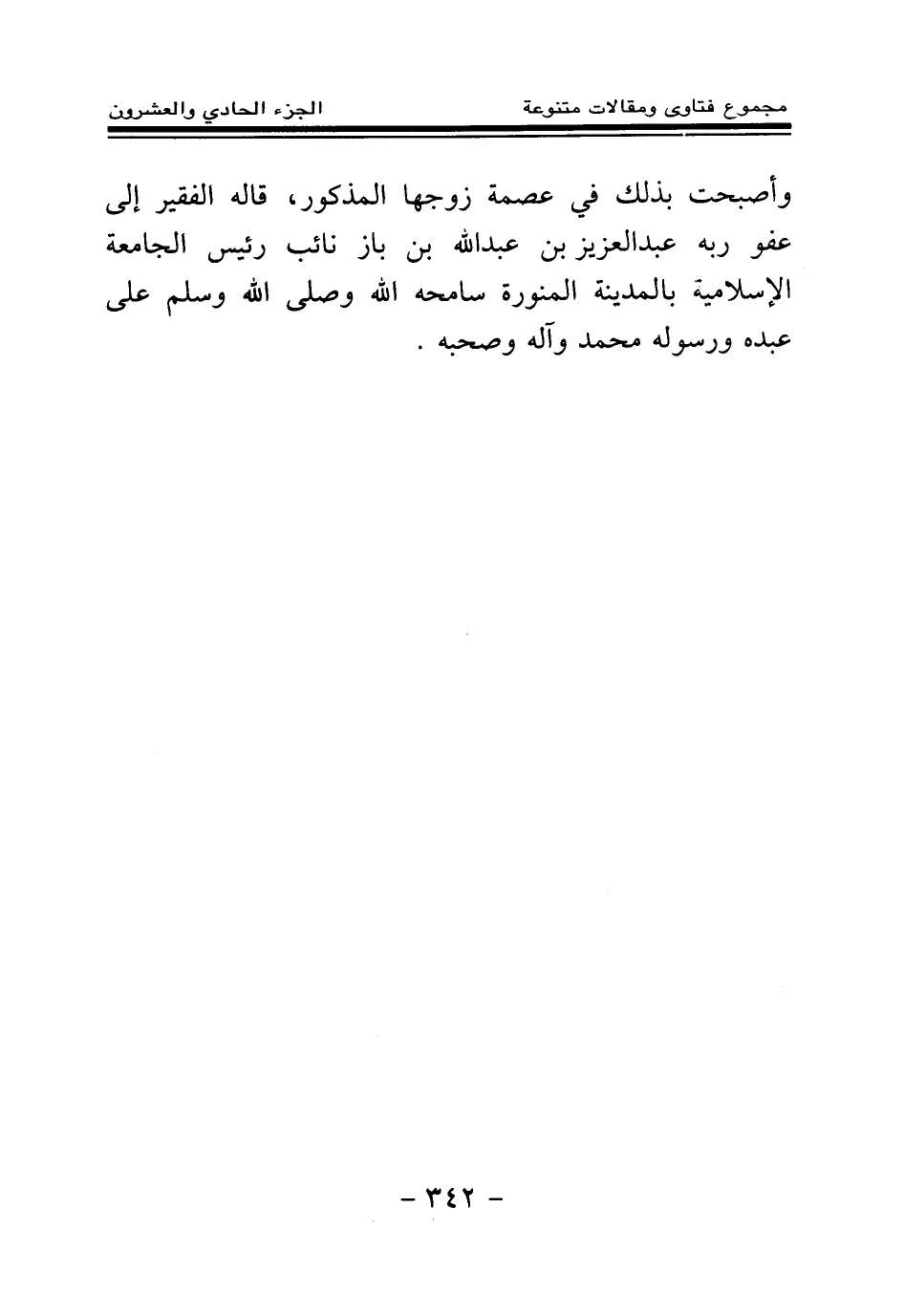 مجموع فتاوى ومقالات متنوعة　　　　الجزء الحادي والعشرون

وأصبحت بذلك في عصمة زوجها المذكور، قاله الفقير إلى عفو ربه عبدالعزيز بن عبدالله بن باز نائب رئيس الجامعة الإسلامية بالمدينة المنورة سامحه الله وصلى الله وسلم على عبده ورسوله محمد وآله وصحبه .

- ٣٤٢ -